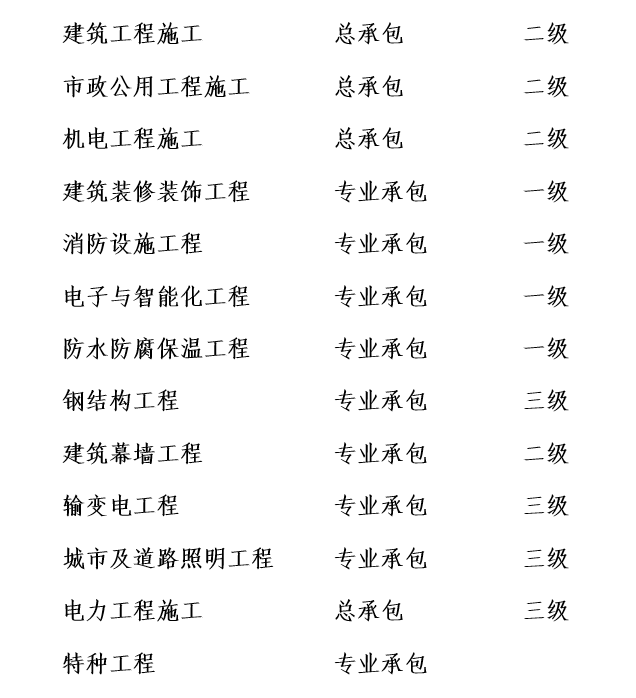 | 建筑工程施工 | 总承包 | 二级 |
|---|---|---|
| 市政公用工程施工 | 总承包 | 二级 |
| 机电工程施工 | 总承包 | 二级 |
| 建筑装修装饰工程 | 专业承包 | 一级 |
| 消防设施工程 | 专业承包 | 一级 |
| 电子与智能化工程 | 专业承包 | 一级 |
| 防水防腐保温工程 | 专业承包 | 一级 |
| 钢结构工程 | 专业承包 | 三级 |
| 建筑幕墙工程 | 专业承包 | 二级 |
| 输变电工程 | 专业承包 | 三级 |
| 城市及道路照明工程 | 专业承包 | 三级 |
| 电力工程施工 | 总承包 | 三级 |
| 特种工程 | 专业承包 | |